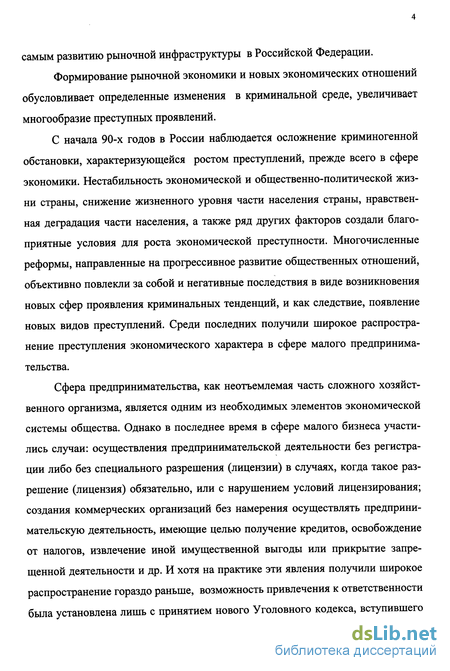 4

самым развитию рыночной инфраструктуры в Российской Федерации.

Формирование рыночной экономики и новых экономических отношений обусловливает определенные изменения в криминальной среде, увеличивает многообразие преступных проявлений.

С начала 90-х годов в России наблюдается осложнение криминогенной обстановки, характеризующейся ростом преступлений, прежде всего в сфере экономики. Нестабильность экономической и общественно-политической жизни страны, снижение жизненного уровня части населения страны, нравственная деградация части населения, а также ряд других факторов создали благоприятные условия для роста экономической преступности. Многочисленные реформы, направленные на прогрессивное развитие общественных отношений, объективно повлекли за собой и негативные последствия в виде возникновения новых сфер проявления криминальных тенденций, и как следствие, появление новых видов преступлений. Среди последних получили широкое распространение преступления экономического характера в сфере малого предпринимательства.

Сфера предпринимательства, как неотъемлемая часть сложного хозяйственного организма, является одним из необходимых элементов экономической системы общества. Однако в последнее время в сфере малого бизнеса участились случаи: осуществления предпринимательской деятельности без регистрации либо без специального разрешения (лицензии) в случаях, когда такое разрешение (лицензия) обязательно, или с нарушением условий лицензирования; создания коммерческих организаций без намерения осуществлять предпринимательскую деятельность, имеющие целью получение кредитов, освобождение от налогов, извлечение иной имущественной выгоды или прикрытие запрещенной деятельности и др. И хотя на практике эти явления получили широкое распространение гораздо раньше, возможность привлечения к ответственности была установлена лишь с принятием нового Уголовного кодекса, вступившего

dsLib.net
библиотека диссертаций